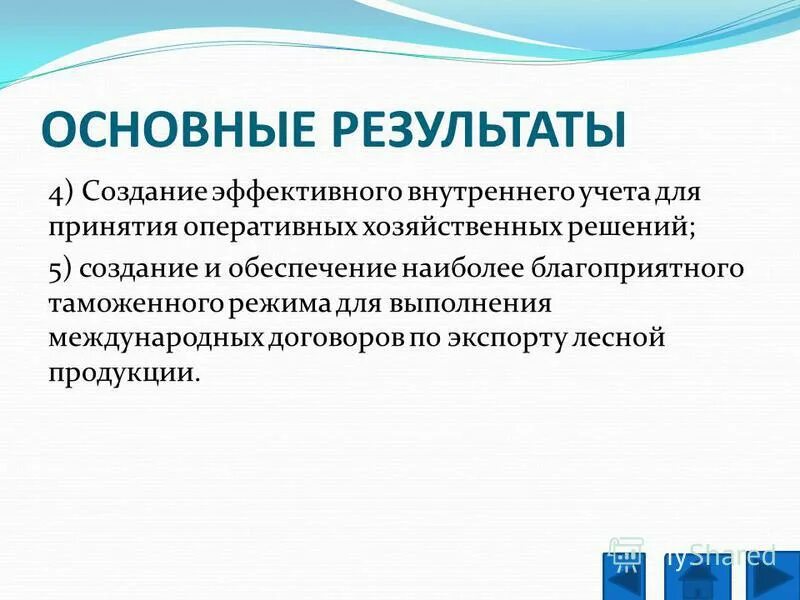 ОСНОВНЫЕ РЕЗУЛЬТАТЫ

4) Создание эффективного внутреннего учета для принятия оперативных хозяйственных решений;

5) создание и обеспечение наиболее благоприятного таможенного режима для выполнения международных договоров по экспорту лесной продукции.

MyShared